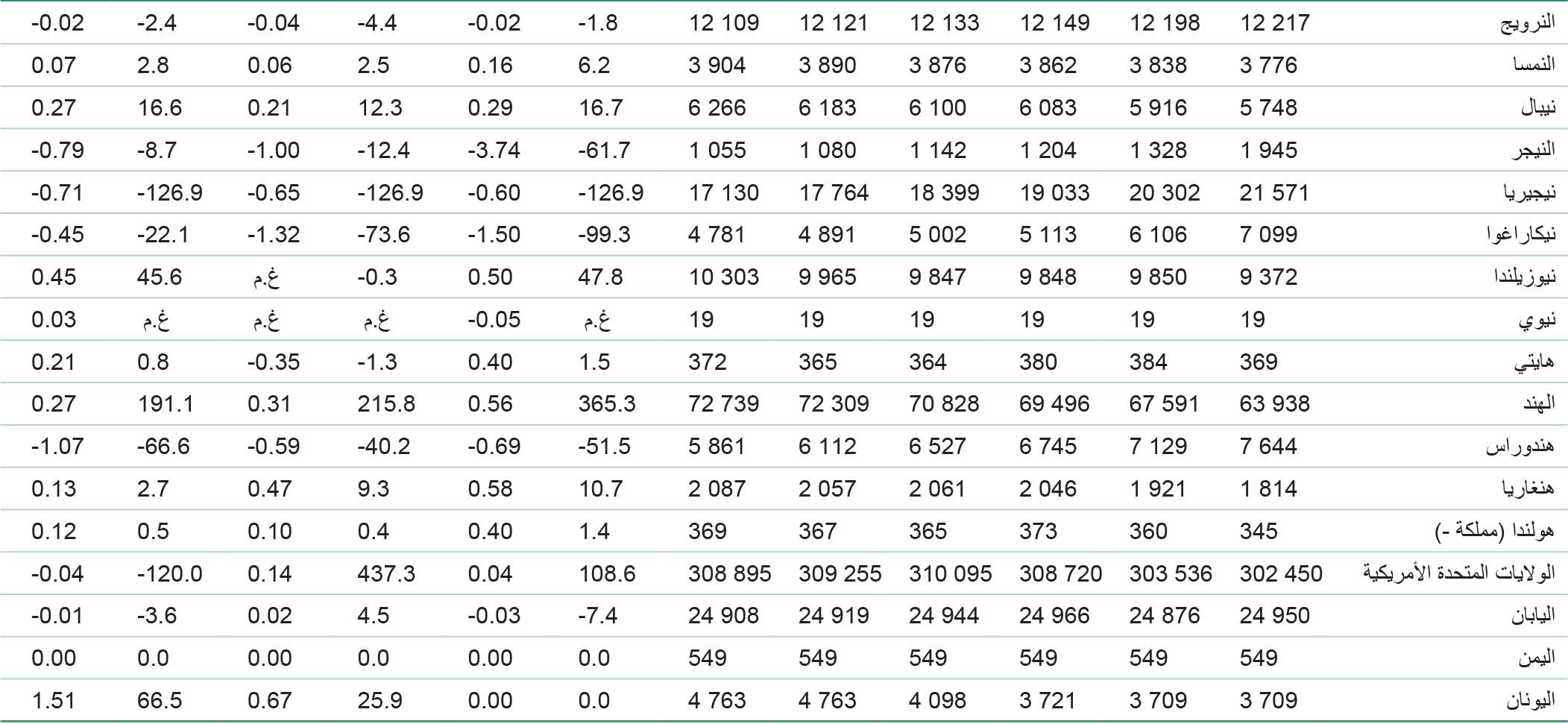 | النرويج | 12 217 | 12 198 | 12 149 | 12 133 | 12 121 | 12 109 | -1.8 | -0.02 | -4.4 | -0.04 | -2.4 | -0.02 |
|---|---|---|---|---|---|---|---|---|---|---|---|---|
| النمسا | 3 776 | 3 838 | 3 862 | 3 876 | 3 890 | 3 904 | 6.2 | 0.16 | 2.5 | 0.06 | 2.8 | 0.07 |
| نيبال | 5 748 | 5 916 | 6 083 | 6 100 | 6 183 | 6 266 | 16.7 | 0.29 | 12.3 | 0.21 | 16.6 | 0.27 |
| النيجر | 1 945 | 1 328 | 1 204 | 1 142 | 1 080 | 1 055 | -61.7 | -3.74 | -12.4 | -1.00 | -8.7 | -0.79 |
| نيجيريا | 21 571 | 20 302 | 19 033 | 18 399 | 17 764 | 17 130 | -126.9 | -0.60 | -126.9 | -0.65 | -126.9 | -0.71 |
| نيكاراغوا | 7 099 | 6 106 | 5 113 | 5 002 | 4 891 | 4 781 | -99.3 | -1.50 | -73.6 | -1.32 | -22.1 | -0.45 |
| نيوزيلندا | 9 372 | 9 850 | 9 848 | 9 847 | 9 965 | 10 303 | 47.8 | 0.50 | -0.3 | غ.م | 45.6 | 0.45 |
| نيوي | 19 | 19 | 19 | 19 | 19 | 19 | غ.م | -0.05 | غ.م | غ.م | غ.م | 0.03 |
| هايتي | 369 | 384 | 380 | 364 | 365 | 372 | 1.5 | 0.40 | -1.3 | -0.35 | 0.8 | 0.21 |
| الهند | 63 938 | 67 591 | 69 496 | 70 828 | 72 309 | 72 739 | 365.3 | 0.56 | 215.8 | 0.31 | 191.1 | 0.27 |
| هندوراس | 7 644 | 7 129 | 6 745 | 6 527 | 6 112 | 5 861 | -51.5 | -0.69 | -40.2 | -0.59 | -66.6 | -1.07 |
| هنغاريا | 1 814 | 1 921 | 2 046 | 2 061 | 2 057 | 2 087 | 10.7 | 0.58 | 9.3 | 0.47 | 2.7 | 0.13 |
| هولندا (مملكة -) | 345 | 360 | 373 | 365 | 367 | 369 | 1.4 | 0.40 | 0.4 | 0.10 | 0.5 | 0.12 |
| الولايات المتحدة الأمريكية | 302 450 | 303 536 | 308 720 | 310 095 | 309 255 | 308 895 | 108.6 | 0.04 | 437.3 | 0.14 | -120.0 | -0.04 |
| اليابان | 24 950 | 24 876 | 24 966 | 24 944 | 24 919 | 24 908 | -7.4 | -0.03 | 4.5 | 0.02 | -3.6 | -0.01 |
| اليمن | 549 | 549 | 549 | 549 | 549 | 549 | 0.0 | 0.00 | 0.0 | 0.00 | 0.0 | 0.00 |
| اليونان | 3 709 | 3 709 | 3 721 | 4 098 | 4 763 | 4 763 | 0.0 | 0.00 | 25.9 | 0.67 | 66.5 | 1.51 |